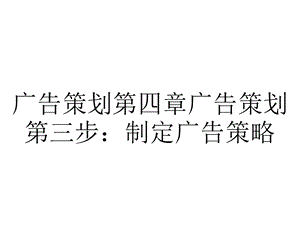 广告策划第四章广告策划第三步：制定广告策略